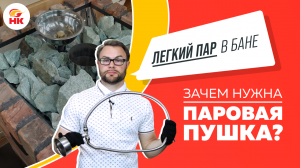 НК

ЛЕГКИЙ ПАР В БАНЕ

ЗАЧЕМ НУЖНА
ПАРОВАЯ ПУШКА?